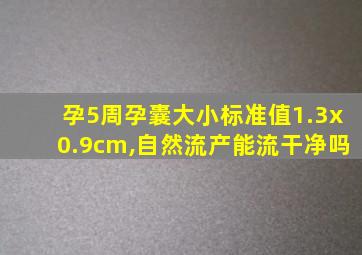 孕5周孕囊大小标准值1.3x0.9cm,自然流产能流干净吗